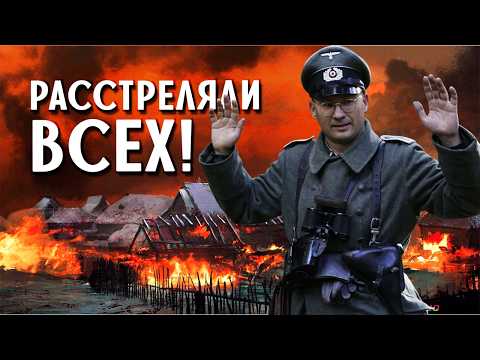 РАССТРЕЛЯЛИ ВСЕХ!